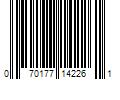 0 70177 14226 1